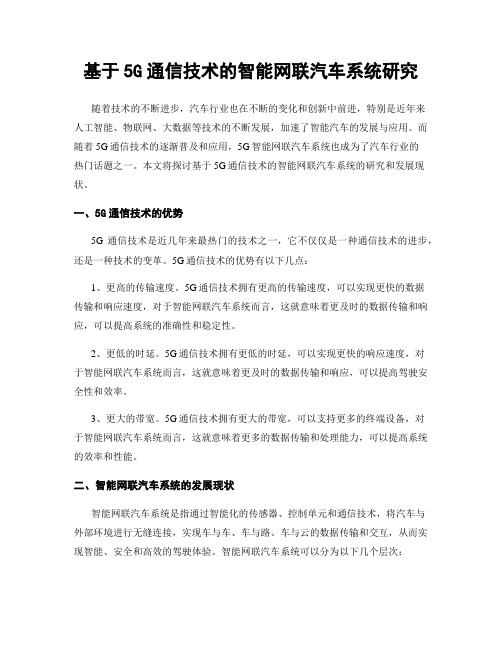 基于5G通信技术的智能网联汽车系统研究

随着技术的不断进步，汽车行业也在不断的变化和创新中前进，特别是近年来人工智能、物联网、大数据等技术的不断发展，加速了智能汽车的发展与应用。而随着5G通信技术的逐渐普及和应用，5G智能网联汽车系统也成为了汽车行业的热门话题之一。本文将探讨基于5G通信技术的智能网联汽车系统的研究和发展现状。

一、5G通信技术的优势

5G 通信技术是近几年来最热门的技术之一，它不仅仅是一种通信技术的进步，还是一种技术的变革。5G通信技术的优势有以下几点：

1、更高的传输速度。5G通信技术拥有更高的传输速度，可以实现更快的数据传输和响应速度，对于智能网联汽车系统而言，这就意味着更及时的数据传输和响应，可以提高系统的准确性和稳定性。

2、更低的时延。5G通信技术拥有更低的时延，可以实现更快的响应速度，对于智能网联汽车系统而言，这就意味着更及时的数据传输和响应，可以提高驾驶安全性和效率。

3、更大的带宽。5G通信技术拥有更大的带宽，可以支持更多的终端设备，对于智能网联汽车系统而言，这就意味着更多的数据传输和处理能力，可以提高系统的效率和性能。

二、智能网联汽车系统的发展现状

智能网联汽车系统是指通过智能化的传感器、控制单元和通信技术，将汽车与外部环境进行无缝连接，实现车与车、车与路、车与云的数据传输和交互，从而实现智能、安全和高效的驾驶体验。智能网联汽车系统可以分为以下几个层次：